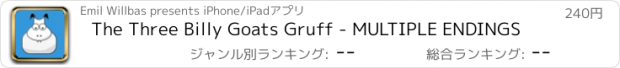 Emil Willbas presents iPhone/iPadアプリ

240円

The Three Billy Goats Gruff - MULTIPLE ENDINGS

ジャンル別ランキング: --

総合ランキング: --